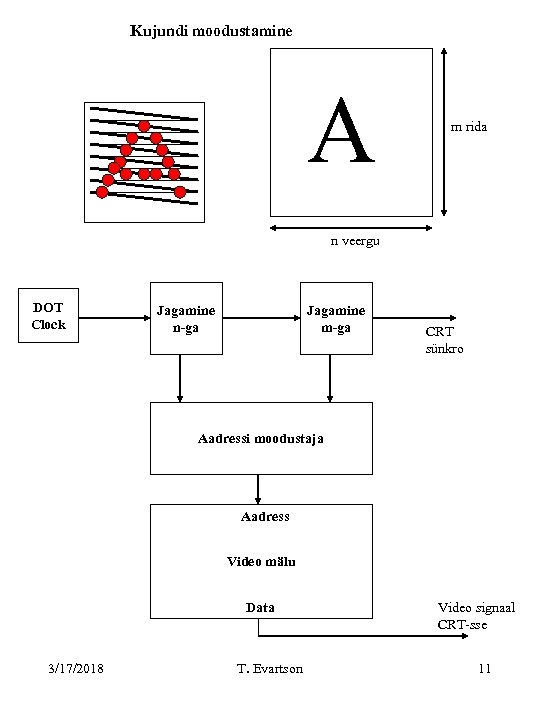 Kujundi moodustamine

A

m rida

n veergu

DOT Clock

Jagamine n-ga

Jagamine m-ga

CRT sünkro

Aadressi moodustaja

Aadress

Video mälu

Data

Video signaal CRT-sse

3/17/2018

T. Evartson

11